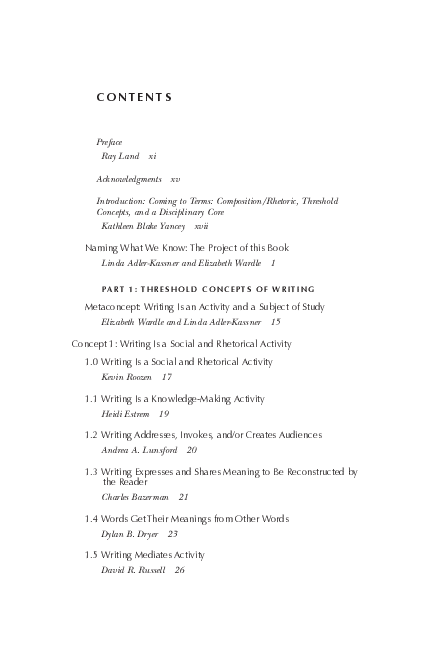 CONTENTS

Preface
Ray Land xi

Acknowledgments xv

Introduction: Coming to Terms: Composition/Rhetoric, Threshold Concepts, and a Disciplinary Core
Kathleen Blake Yancey xvii

Naming What We Know: The Project of this Book
Linda Adler-Kassner and Elizabeth Wardle 1

PART 1: THRESHOLD CONCEPTS OF WRITING

Metaconcept: Writing Is an Activity and a Subject of Study
Elizabeth Wardle and Linda Adler-Kassner 15

Concept 1: Writing Is a Social and Rhetorical Activity

1.0 Writing Is a Social and Rhetorical Activity
Kevin Roozen 17

1.1 Writing Is a Knowledge-Making Activity
Heidi Estrem 19

1.2 Writing Addresses, Invokes, and/or Creates Audiences
Andrea A. Lunsford 20

1.3 Writing Expresses and Shares Meaning to Be Reconstructed by the Reader
Charles Bazerman 21

1.4 Words Get Their Meanings from Other Words
Dylan B. Dryer 23

1.5 Writing Mediates Activity
David R. Russell 26